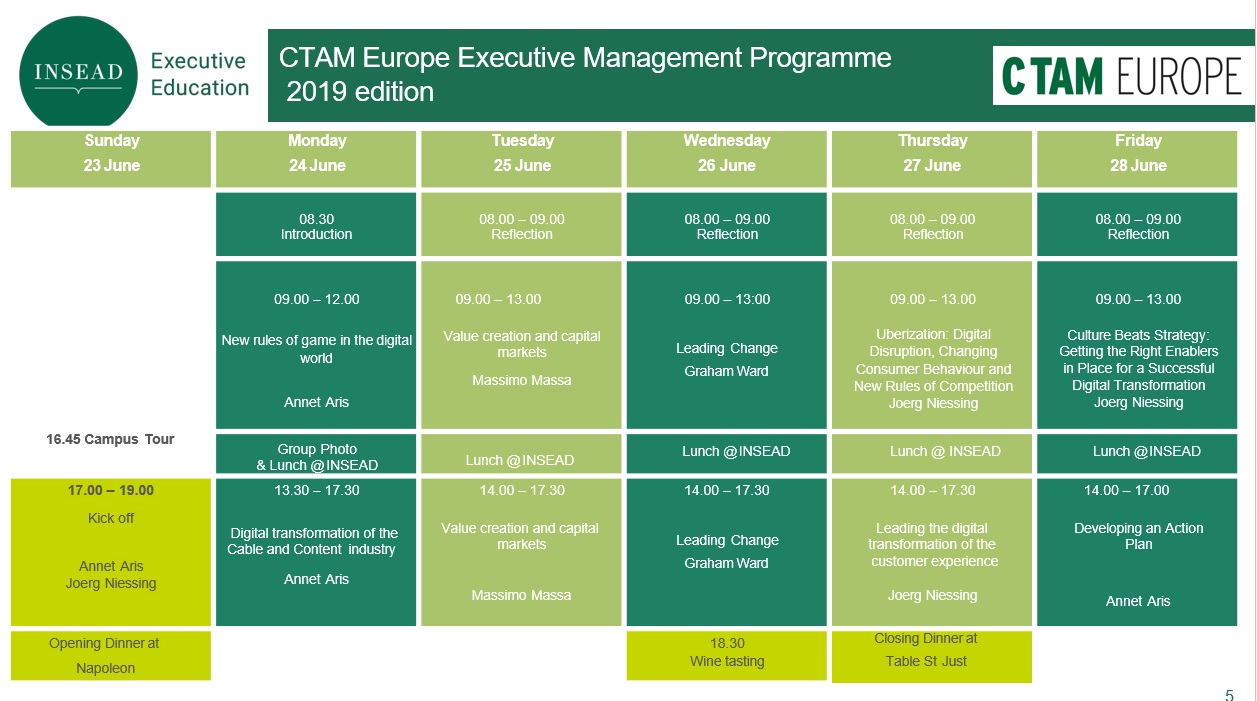 INSEAD Executive Education

CTAM Europe Executive Management Programme
2019 edition

CTAM EUROPE

| Sunday 23 June | Monday 24 June | Tuesday 25 June | Wednesday 26 June | Thursday 27 June | Friday 28 June |
|---|---|---|---|---|---|
| | 08.30 Introduction | 08.00 – 09.00 Reflection | 08.00 – 09.00 Reflection | 08.00 – 09.00 Reflection | 08.00 – 09.00 Reflection |
| | 09.00 – 12.00 New rules of game in the digital world Annet Aris | 09.00 – 13.00 Value creation and capital markets Massimo Massa | 09.00 – 13:00 Leading Change Graham Ward | 09.00 – 13.00 Uberization: Digital Disruption, Changing Consumer Behaviour and New Rules of Competition Joerg Niessing | 09.00 – 13.00 Culture Beats Strategy: Getting the Right Enablers in Place for a Successful Digital Transformation Joerg Niessing |
| 16.45 Campus Tour | Group Photo & Lunch @INSEAD | Lunch @INSEAD | Lunch @INSEAD | Lunch @ INSEAD | Lunch @INSEAD |
| 17.00 – 19.00 Kick off Annet Aris Joerg Niessing | 13.30 – 17.30 Digital transformation of the Cable and Content industry Annet Aris | 14.00 – 17.30 Value creation and capital markets Massimo Massa | 14.00 – 17.30 Leading Change Graham Ward | 14.00 – 17.30 Leading the digital transformation of the customer experience Joerg Niessing | 14.00 – 17.00 Developing an Action Plan Annet Aris |
| Opening Dinner at Napoleon | | | 18.30 Wine tasting | Closing Dinner at Table St Just | |

5